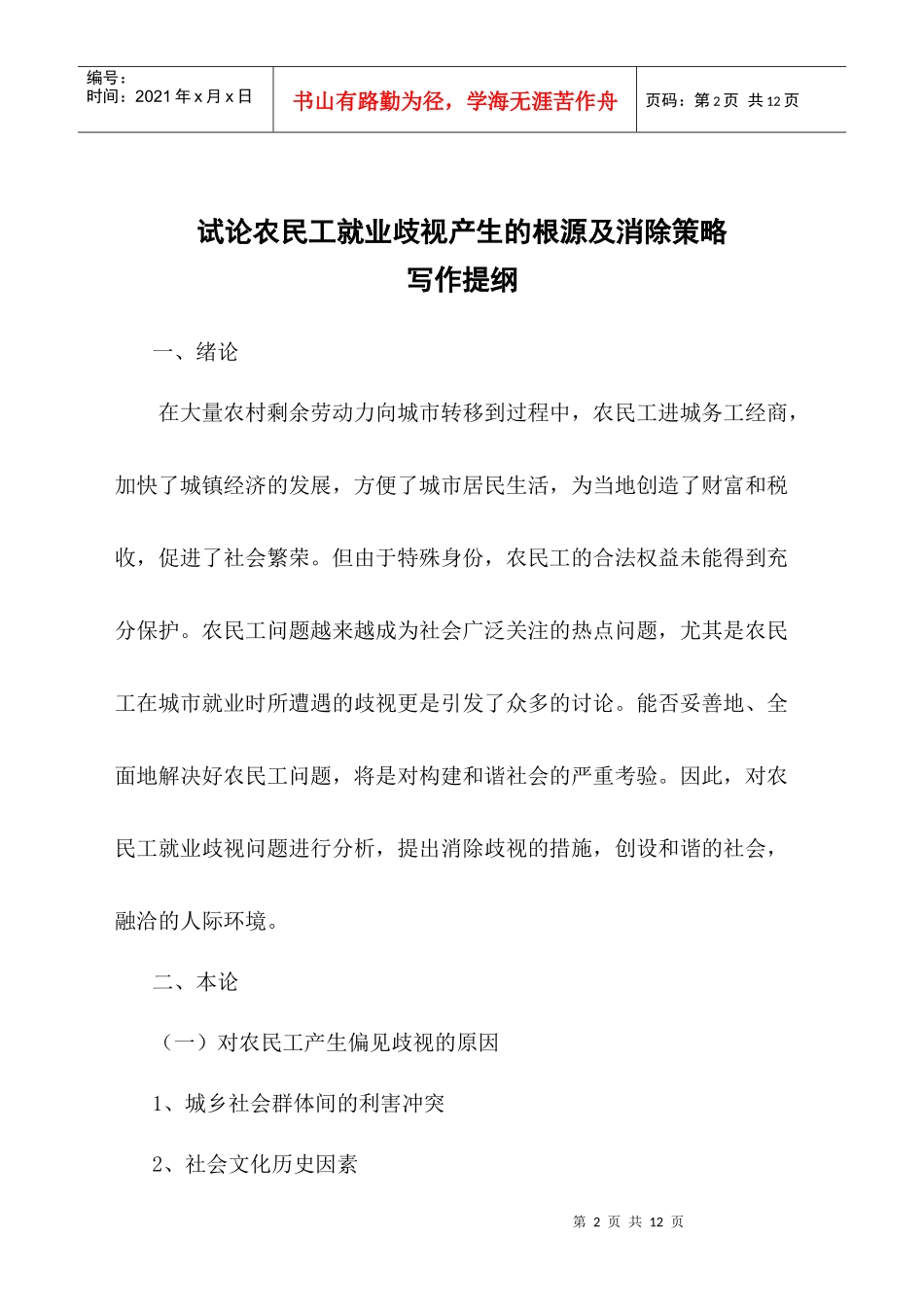 | 编号：<br>时间：2021 年 x 月 x 日 | 书山有路勤为径，学海无涯苦作舟 | 页码：第 2 页 共 12 页 |
|---|---|---|

试论农民工就业歧视产生的根源及消除策略
写作提纲

一、绪论

在大量农村剩余劳动力向城市转移到过程中，农民工进城务工经商，加快了城镇经济的发展，方便了城市居民生活，为当地创造了财富和税收，促进了社会繁荣。但由于特殊身份，农民工的合法权益未能得到充分保护。农民工问题越来越成为社会广泛关注的热点问题，尤其是农民工在城市就业时所遭遇的歧视更是引发了众多的讨论。能否妥善地、全面地解决好农民工问题，将是对构建和谐社会的严重考验。因此，对农民工就业歧视问题进行分析，提出消除歧视的措施，创设和谐的社会，融洽的人际环境。

二、本论

（一）对农民工产生偏见歧视的原因

1、城乡社会群体间的利害冲突

2、社会文化历史因素

第 2 页 共 12 页